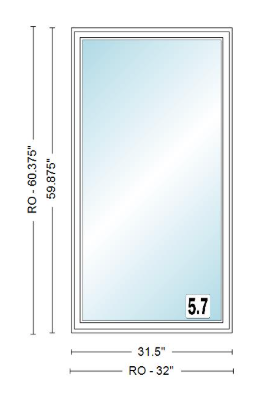 RO - 60.375"
59.875"
5.7
31.5"
RO - 32"